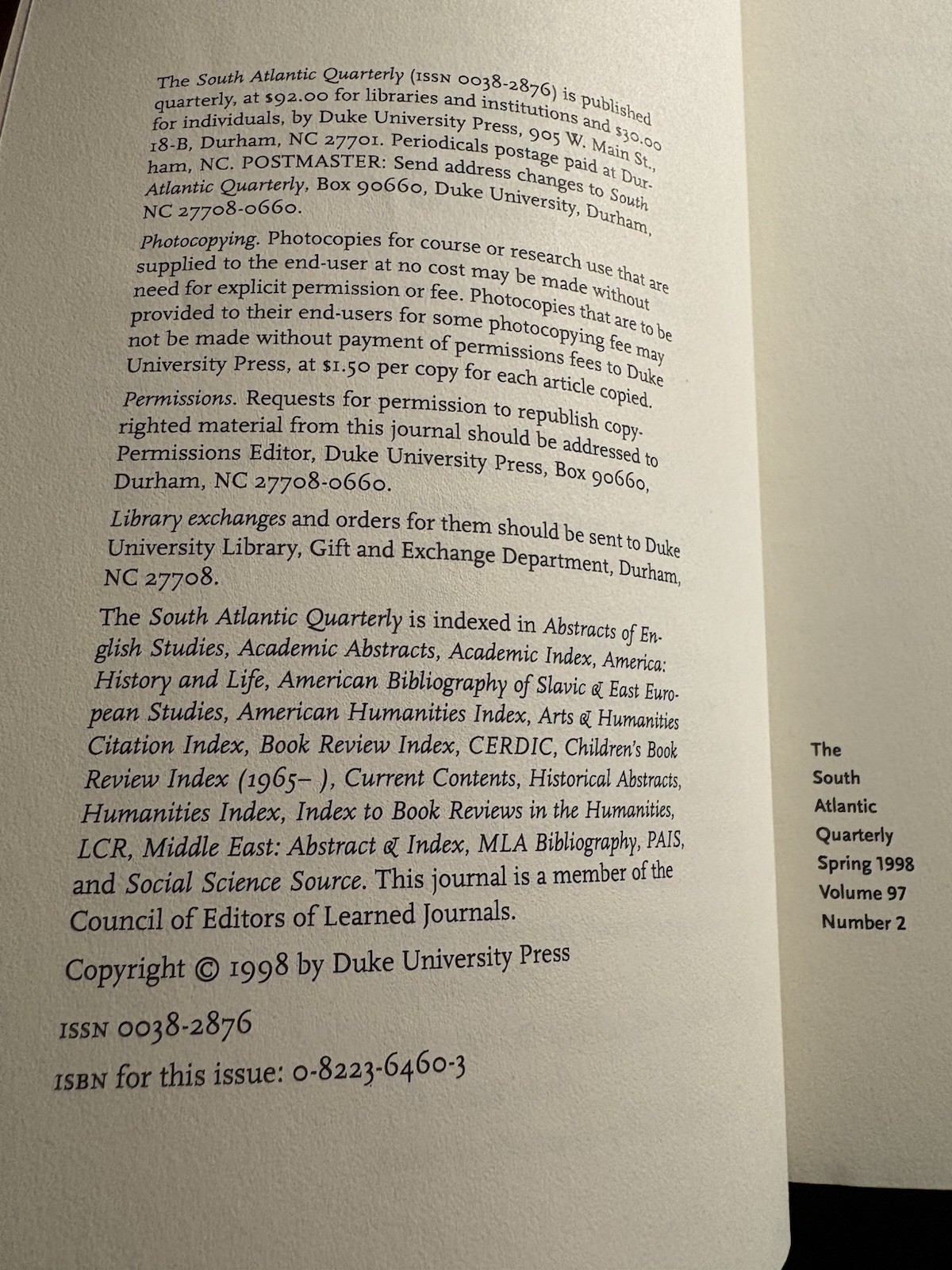 The South Atlantic Quarterly (ISSN 0038-2876) is published quarterly, at $92.00 for libraries and institutions and $30.00 for individuals, by Duke University Press, 905 W. Main St., 18-B, Durham, NC 27701. Periodicals postage paid at Durham, NC. POSTMASTER: Send address changes to South Atlantic Quarterly, Box 90660, Duke University, Durham, NC 27708-0660.

Photocopying. Photocopies for course or research use that are supplied to the end-user at no cost may be made without need for explicit permission or fee. Photocopies that are to be provided to their end-users for some photocopying fee may not be made without payment of permissions fees to Duke University Press, at $1.50 per copy for each article copied.

Permissions. Requests for permission to republish copyrighted material from this journal should be addressed to Permissions Editor, Duke University Press, Box 90660, Durham, NC 27708-0660.

Library exchanges and orders for them should be sent to Duke University Library, Gift and Exchange Department, Durham, NC 27708.

The South Atlantic Quarterly is indexed in Abstracts of English Studies, Academic Abstracts, Academic Index, America: History and Life, American Bibliography of Slavic & East European Studies, American Humanities Index, Arts & Humanities Citation Index, Book Review Index, CERDIC, Children's Book Review Index (1965– ), Current Contents, Historical Abstracts, Humanities Index, Index to Book Reviews in the Humanities, LCR, Middle East: Abstract & Index, MLA Bibliography, PAIS, and Social Science Source. This journal is a member of the Council of Editors of Learned Journals.

Copyright © 1998 by Duke University Press

ISSN 0038-2876

ISBN for this issue: 0-8223-6460-3

The
South
Atlantic
Quarterly
Spring 1998
Volume 97
Number 2